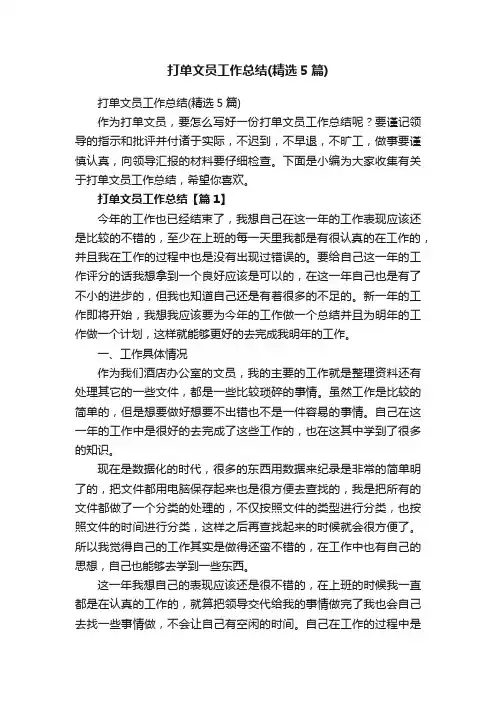 打单文员工作总结(精选5篇)

打单文员工作总结(精选5篇)

作为打单文员，要怎么写好一份打单文员工作总结呢？要谨记领导的指示和批评并付诸于实际，不迟到，不早退，不旷工，做事要谨慎认真，向领导汇报的材料要仔细检查。下面是小编为大家收集有关于打单文员工作总结，希望你喜欢。

打单文员工作总结【篇1】

今年的工作也已经结束了，我想自己在这一年的工作表现应该还是比较的不错的，至少在上班的每一天里我都是有很认真的在工作的，并且我在工作的过程中也是没有出现过错误的。要给自己这一年的工作评分的话我想拿到一个良好应该是可以的，在这一年自己也是有了不小的进步的，但我也知道自己还是有着很多的不足的。新一年的工作即将开始，我想我应该要为今年的工作做一个总结并且为明年的工作做一个计划，这样就能够更好的去完成我明年的工作。

一、工作具体情况

作为我们酒店办公室的文员，我的主要的工作就是整理资料还有处理其它的一些文件，都是一些比较琐碎的事情。虽然工作是比较的简单的，但是想要做好想要不出错也不是一件容易的事情。自己在这一年的工作中是很好的去完成了这些工作的，也在这其中学到了很多的知识。

现在是数据化的时代，很多的东西用数据来纪录是非常的简单明了的，把文件都用电脑保存起来也是很方便去查找的，我是把所有的文件都做了一个分类的处理的，不仅按照文件的类型进行分类，也按照文件的时间进行分类，这样之后再查找起来的时候就会很方便了。所以我觉得自己的工作其实是做得还蛮不错的，在工作中也有自己的思想，自己也能够去学到一些东西。

这一年我想自己的表现应该还是很不错的，在上班的时候我一直都是在认真的工作的，就算把领导交代给我的事情做完了我也会自己去找一些事情做，不会让自己有空闲的时间。自己在工作的过程中是